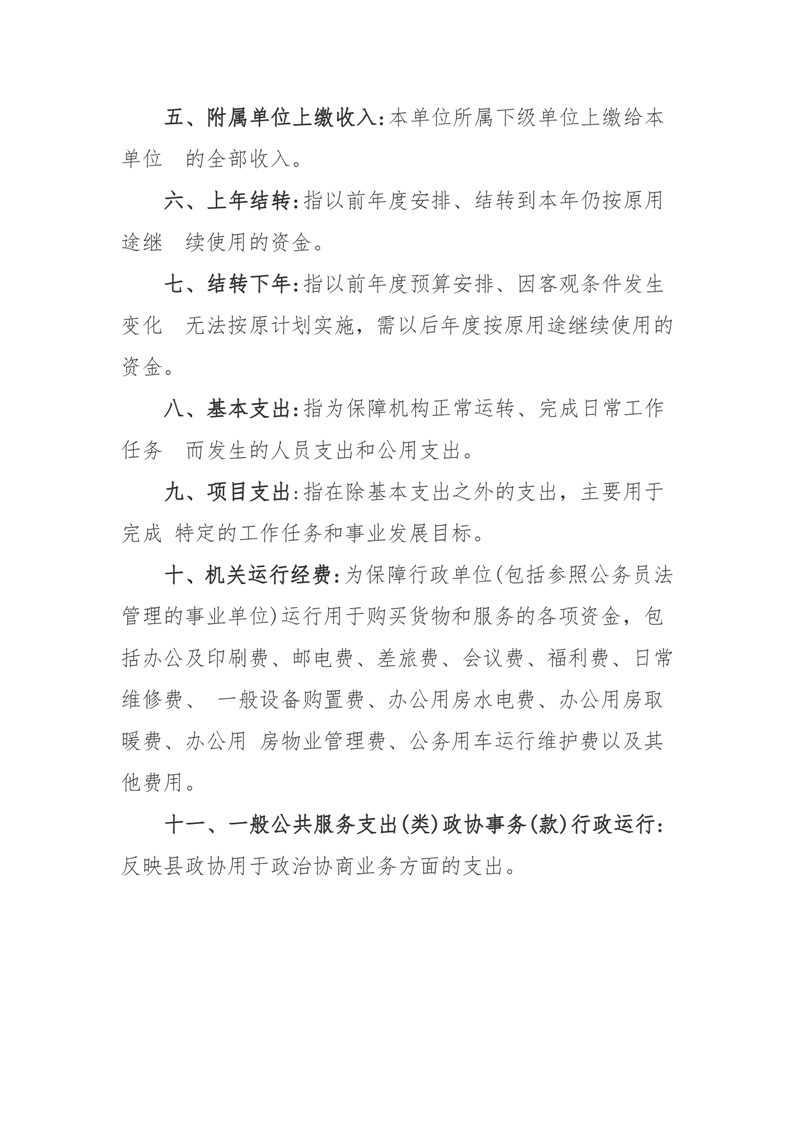 五、附属单位上缴收入：本单位所属下级单位上缴给本单位 的全部收入。

六、上年结转：指以前年度安排、结转到本年仍按原用途继 续使用的资金。

七、结转下年：指以前年度预算安排、因客观条件发生变化 无法按原计划实施，需以后年度按原用途继续使用的资金。

八、基本支出：指为保障机构正常运转、完成日常工作任务 而发生的人员支出和公用支出。

九、项目支出：指在除基本支出之外的支出，主要用于完成 特定的工作任务和事业发展目标。

十、机关运行经费：为保障行政单位(包括参照公务员法管理的事业单位)运行用于购买货物和服务的各项资金，包括办公及印刷费、邮电费、差旅费、会议费、福利费、日常维修费、 一般设备购置费、办公用房水电费、办公用房取暖费、办公用 房物业管理费、公务用车运行维护费以及其他费用。

十一、一般公共服务支出(类)政协事务(款)行政运行：反映县政协用于政治协商业务方面的支出。